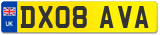 UK
DX08 AVA